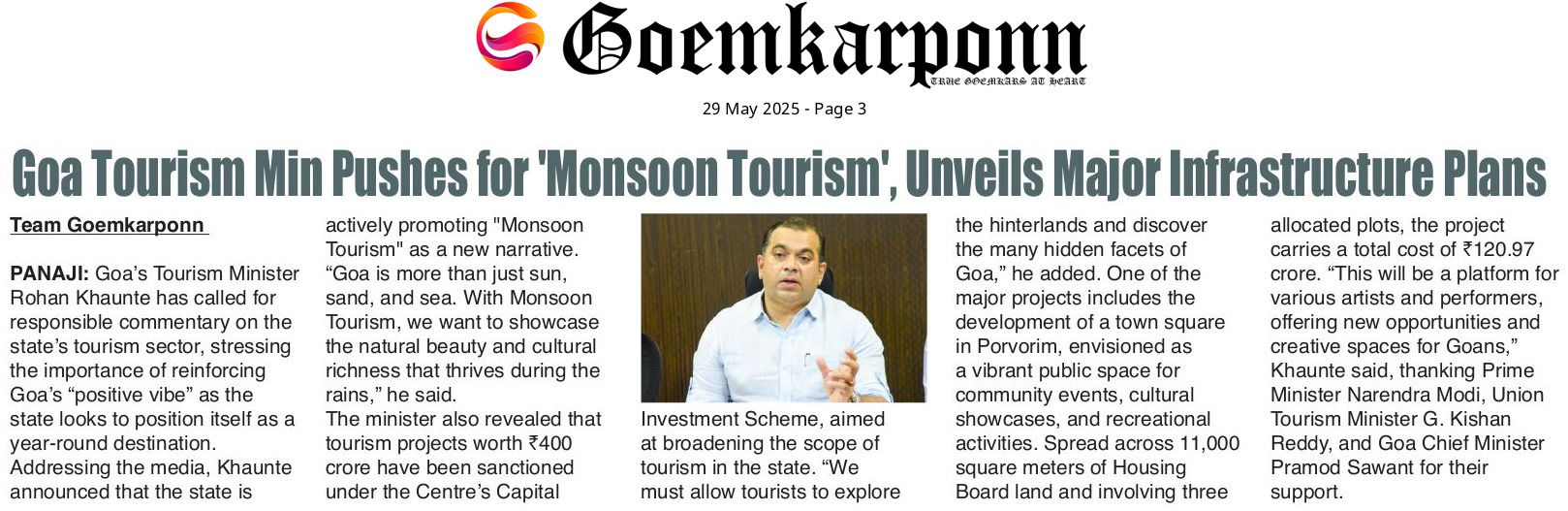 Goemkarponn
TRUE GOEMKARS AT HEART

29 May 2025 - Page 3

Goa Tourism Min Pushes for 'Monsoon Tourism', Unveils Major Infrastructure Plans

Team Goemkarponn

PANAJI: Goa's Tourism Minister Rohan Khaunte has called for responsible commentary on the state's tourism sector, stressing the importance of reinforcing Goa's "positive vibe" as the state looks to position itself as a year-round destination.
Addressing the media, Khaunte announced that the state is actively promoting "Monsoon Tourism" as a new narrative. "Goa is more than just sun, sand, and sea. With Monsoon Tourism, we want to showcase the natural beauty and cultural richness that thrives during the rains," he said.
The minister also revealed that tourism projects worth ₹400 crore have been sanctioned under the Centre's Capital Investment Scheme, aimed at broadening the scope of tourism in the state. "We must allow tourists to explore the hinterlands and discover the many hidden facets of Goa," he added. One of the major projects includes the development of a town square in Porvorim, envisioned as a vibrant public space for community events, cultural showcases, and recreational activities. Spread across 11,000 square meters of Housing Board land and involving three allocated plots, the project carries a total cost of ₹120.97 crore. "This will be a platform for various artists and performers, offering new opportunities and creative spaces for Goans," Khaunte said, thanking Prime Minister Narendra Modi, Union Tourism Minister G. Kishan Reddy, and Goa Chief Minister Pramod Sawant for their support.